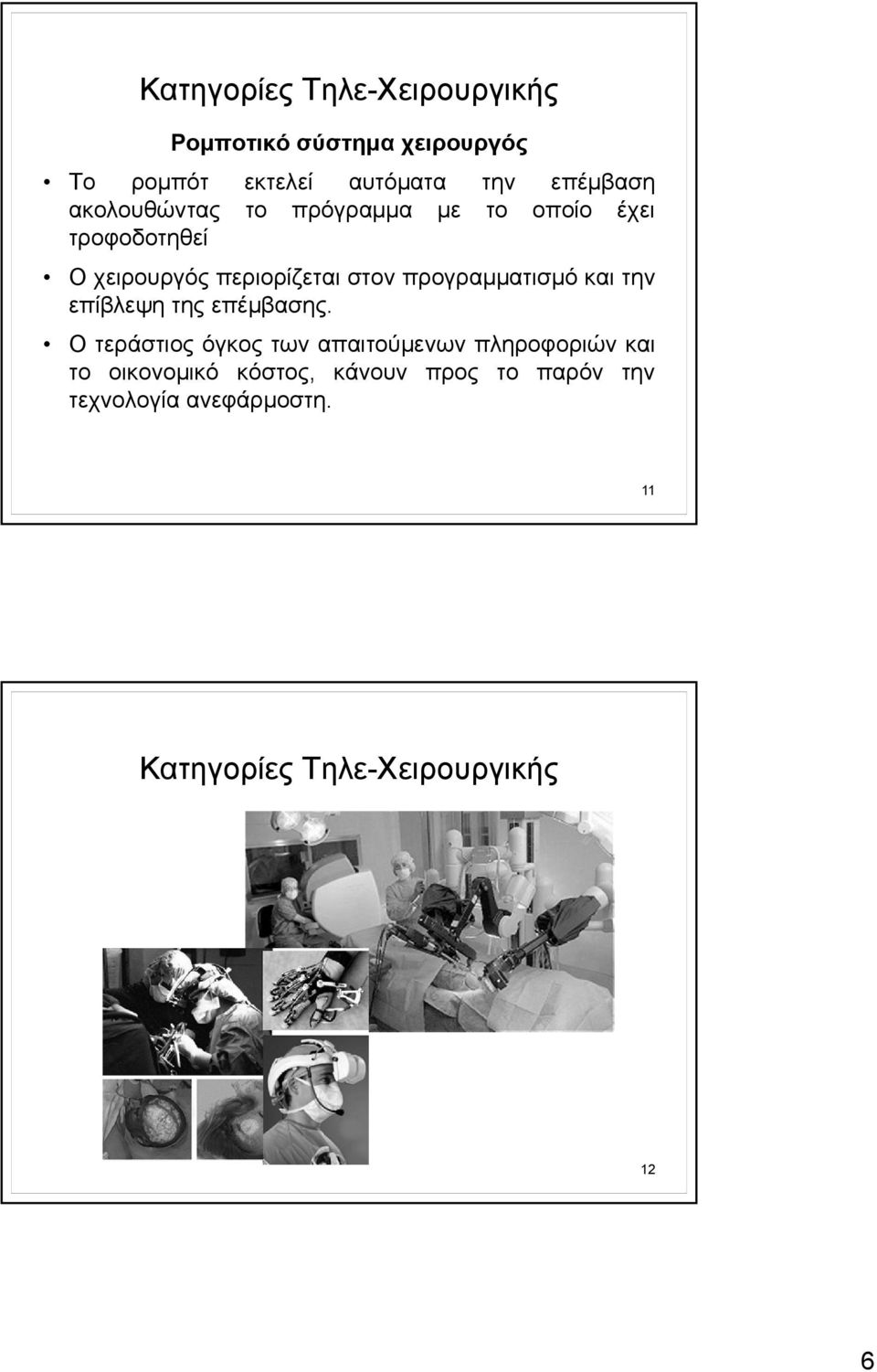 Κατηγορίες Τηλε-Χειρουργικής

Ρομποτικό σύστημα χειρουργός

• Το ρομπότ εκτελεί αυτόματα την επέμβαση ακολουθώντας το πρόγραμμα με το οποίο έχει τροφοδοτηθεί

• Ο χειρουργός περιορίζεται στον προγραμματισμό και την επίβλεψη της επέμβασης.

• Ο τεράστιος όγκος των απαιτούμενων πληροφοριών και το οικονομικό κόστος, κάνουν προς το παρόν την τεχνολογία ανεφάρμοστη.

11

Κατηγορίες Τηλε-Χειρουργικής

12

6